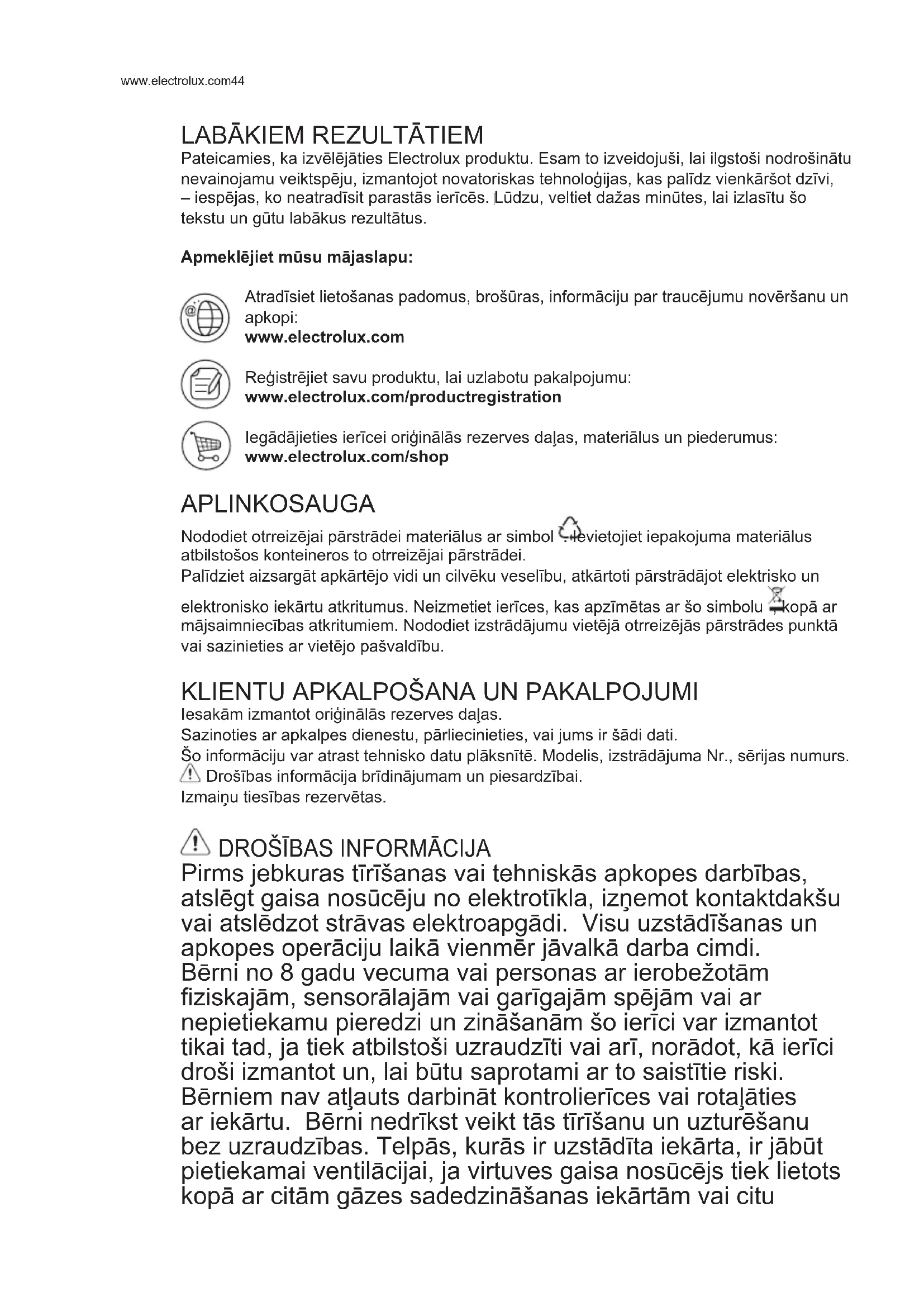 www.electrolux.com44

LABĀKIEM REZULTĀTIEM
Pateicamies, ka izvēlējāties Electrolux produktu. Esam to izveidojuši, lai ilgstoši nodrošinātu nevainojamu veiktspēju, izmantojot novatoriskas tehnoloģijas, kas palīdz vienkāršot dzīvi, – iespējas, ko neatradīsit parastās ierīcēs. Lūdzu, veltiet dažas minūtes, lai izlasītu šo tekstu un gūtu labākus rezultātus.

Apmeklējiet mūsu mājaslapu:

Atradīsiet lietošanas padomus, brošūras, informāciju par traucējumu novēršanu un apkopi:
www.electrolux.com

Reģistrējiet savu produktu, lai uzlabotu pakalpojumu:
www.electrolux.com/productregistration

Iegādājieties ierīcei oriģinālās rezerves daļas, materiālus un piederumus:
www.electrolux.com/shop

APLINKOSAUGA
Nododiet otrreizējai pārstrādei materiālus ar simbol . Ievietojiet iepakojuma materiālus atbilstošos konteineros to otrreizējai pārstrādei.
Palīdziet aizsargāt apkārtējo vidi un cilvēku veselību, atkārtoti pārstrādājot elektrisko un elektronisko iekārtu atkritumus. Neizmetiet ierīces, kas apzīmētas ar šo simbolu , kopā ar mājsaimniecības atkritumiem. Nododiet izstrādājumu vietējā otrreizējās pārstrādes punktā vai sazinieties ar vietējo pašvaldību.

KLIENTU APKALPOŠANA UN PAKALPOJUMI
Iesakām izmantot oriģinālās rezerves daļas.
Sazinoties ar apkalpes dienestu, pārliecinieties, vai jums ir šādi dati.
Šo informāciju var atrast tehnisko datu plāksnītē. Modelis, izstrādājuma Nr., sērijas numurs.
Drošības informācija brīdinājumam un piesardzībai.
Izmaiņu tiesības rezervētas.

DROŠĪBAS INFORMĀCIJA
Pirms jebkuras tīrīšanas vai tehniskās apkopes darbības, atslēgt gaisa nosūcēju no elektrotīkla, izņemot kontaktdakšu vai atslēdzot strāvas elektroapgādi. Visu uzstādīšanas un apkopes operāciju laikā vienmēr jāvalkā darba cimdi. Bērni no 8 gadu vecuma vai personas ar ierobežotām fiziskajām, sensorālajām vai garīgajām spējām vai ar nepietiekamu pieredzi un zināšanām šo ierīci var izmantot tikai tad, ja tiek atbilstoši uzraudzīti vai arī, norādot, kā ierīci droši izmantot un, lai būtu saprotami ar to saistītie riski. Bērniem nav atļauts darbināt kontrolierīces vai rotaļāties ar iekārtu. Bērni nedrīkst veikt tās tīrīšanu un uzturēšanu bez uzraudzības. Telpās, kurās ir uzstādīta iekārta, ir jābūt pietiekamai ventilācijai, ja virtuves gaisa nosūcējs tiek lietots kopā ar citām gāzes sadedzināšanas iekārtām vai citu